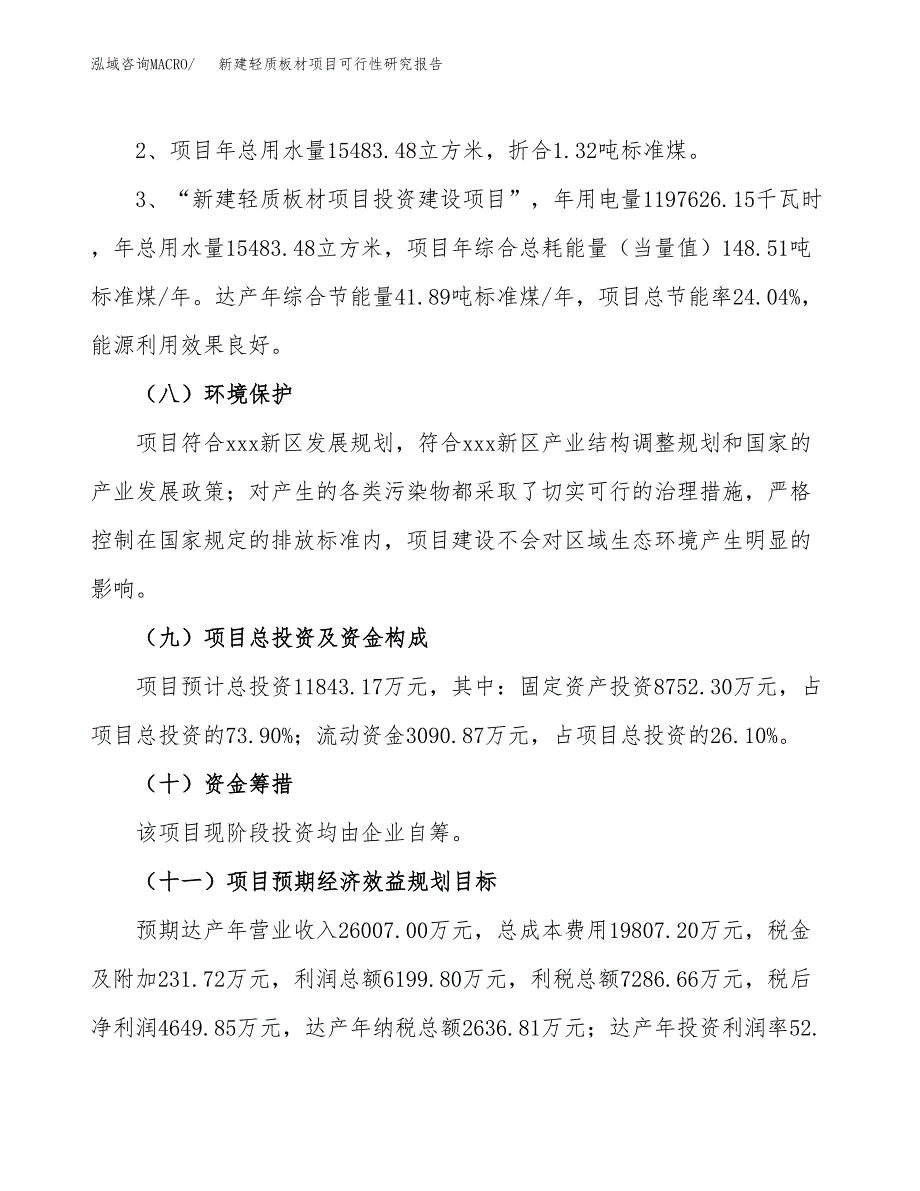 泓域咨询MACRO/　新建轻质板材项目可行性研究报告

2、项目年总用水量15483.48立方米，折合1.32吨标准煤。

3、“新建轻质板材项目投资建设项目”，年用电量1197626.15千瓦时，年总用水量15483.48立方米，项目年综合总耗能量（当量值）148.51吨标准煤/年。达产年综合节能量41.89吨标准煤/年，项目总节能率24.04%，能源利用效果良好。

（八）环境保护

项目符合xxx新区发展规划，符合xxx新区产业结构调整规划和国家的产业发展政策；对产生的各类污染物都采取了切实可行的治理措施，严格控制在国家规定的排放标准内，项目建设不会对区域生态环境产生明显的影响。

（九）项目总投资及资金构成

项目预计总投资11843.17万元，其中：固定资产投资8752.30万元，占项目总投资的73.90%；流动资金3090.87万元，占项目总投资的26.10%。

（十）资金筹措

该项目现阶段投资均由企业自筹。

（十一）项目预期经济效益规划目标

预期达产年营业收入26007.00万元，总成本费用19807.20万元，税金及附加231.72万元，利润总额6199.80万元，利税总额7286.66万元，税后净利润4649.85万元，达产年纳税总额2636.81万元；达产年投资利润率52.